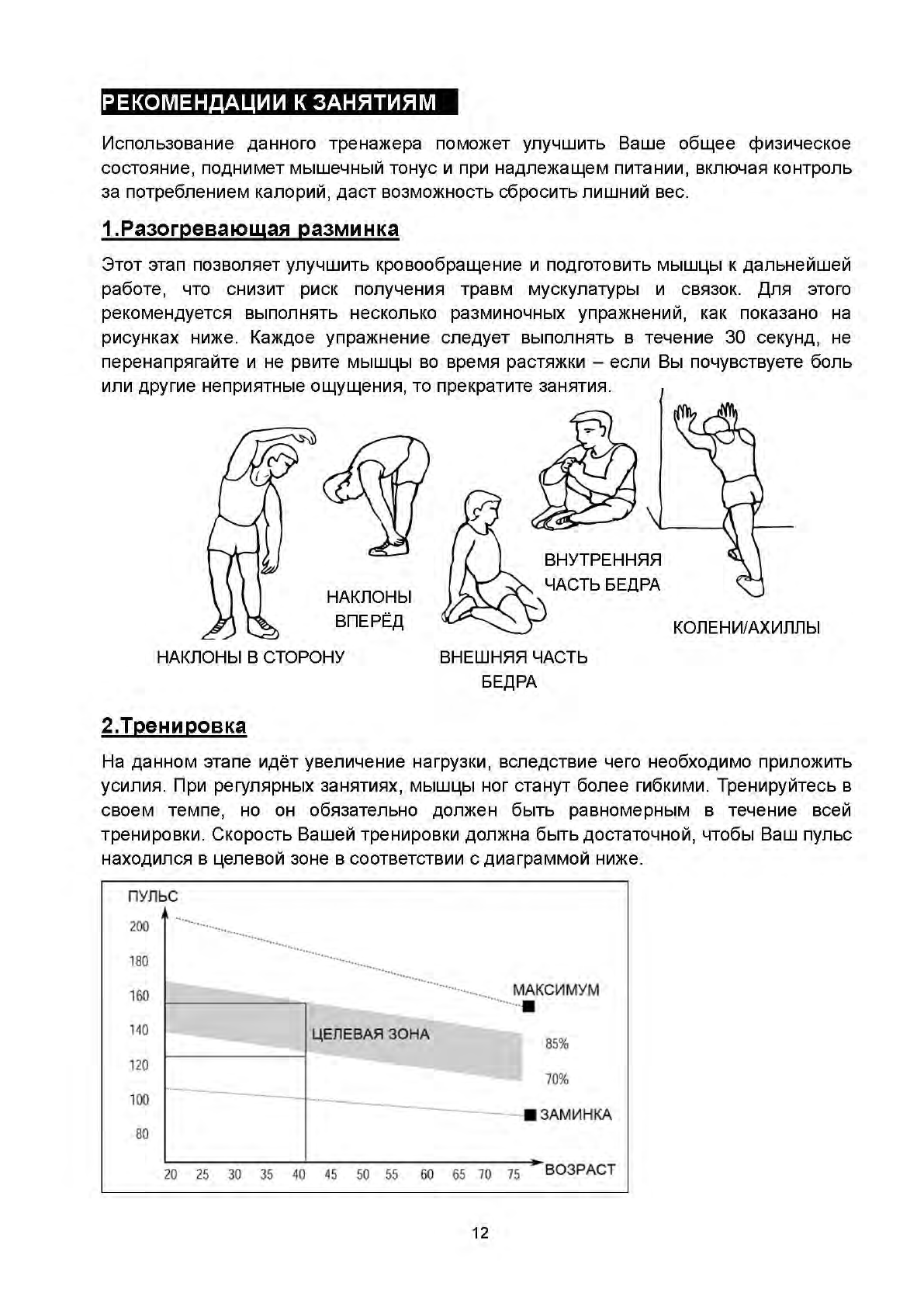 РЕКОМЕНДАЦИИ К ЗАНЯТИЯМ

Использование данного тренажера поможет улучшить Ваше общее физическое состояние, поднимет мышечный тонус и при надлежащем питании, включая контроль за потреблением калорий, даст возможность сбросить лишний вес.

1.Разогревающая разминка

Этот этап позволяет улучшить кровообращение и подготовить мышцы к дальнейшей работе, что снизит риск получения травм мускулатуры и связок. Для этого рекомендуется выполнять несколько разминочных упражнений, как показано на рисунках ниже. Каждое упражнение следует выполнять в течение 30 секунд, не перенапрягайте и не рвите мышцы во время растяжки – если Вы почувствуете боль или другие неприятные ощущения, то прекратите занятия.

НАКЛОНЫ В СТОРОНУ

НАКЛОНЫ ВПЕРЁД

ВНЕШНЯЯ ЧАСТЬ БЕДРА

ВНУТРЕННЯЯ ЧАСТЬ БЕДРА

КОЛЕНИ/АХИЛЛЫ

2.Тренировка

На данном этапе идёт увеличение нагрузки, вследствие чего необходимо приложить усилия. При регулярных занятиях, мышцы ног станут более гибкими. Тренируйтесь в своем темпе, но он обязательно должен быть равномерным в течение всей тренировки. Скорость Вашей тренировки должна быть достаточной, чтобы Ваш пульс находился в целевой зоне в соответствии с диаграммой ниже.

ПУЛЬС
200
180
160
140
120
100
80
МАКСИМУМ
ЦЕЛЕВАЯ ЗОНА
85%
70%
ЗАМИНКА
20 25 30 35 40 45 50 55 60 65 70 75
ВОЗРАСТ

12